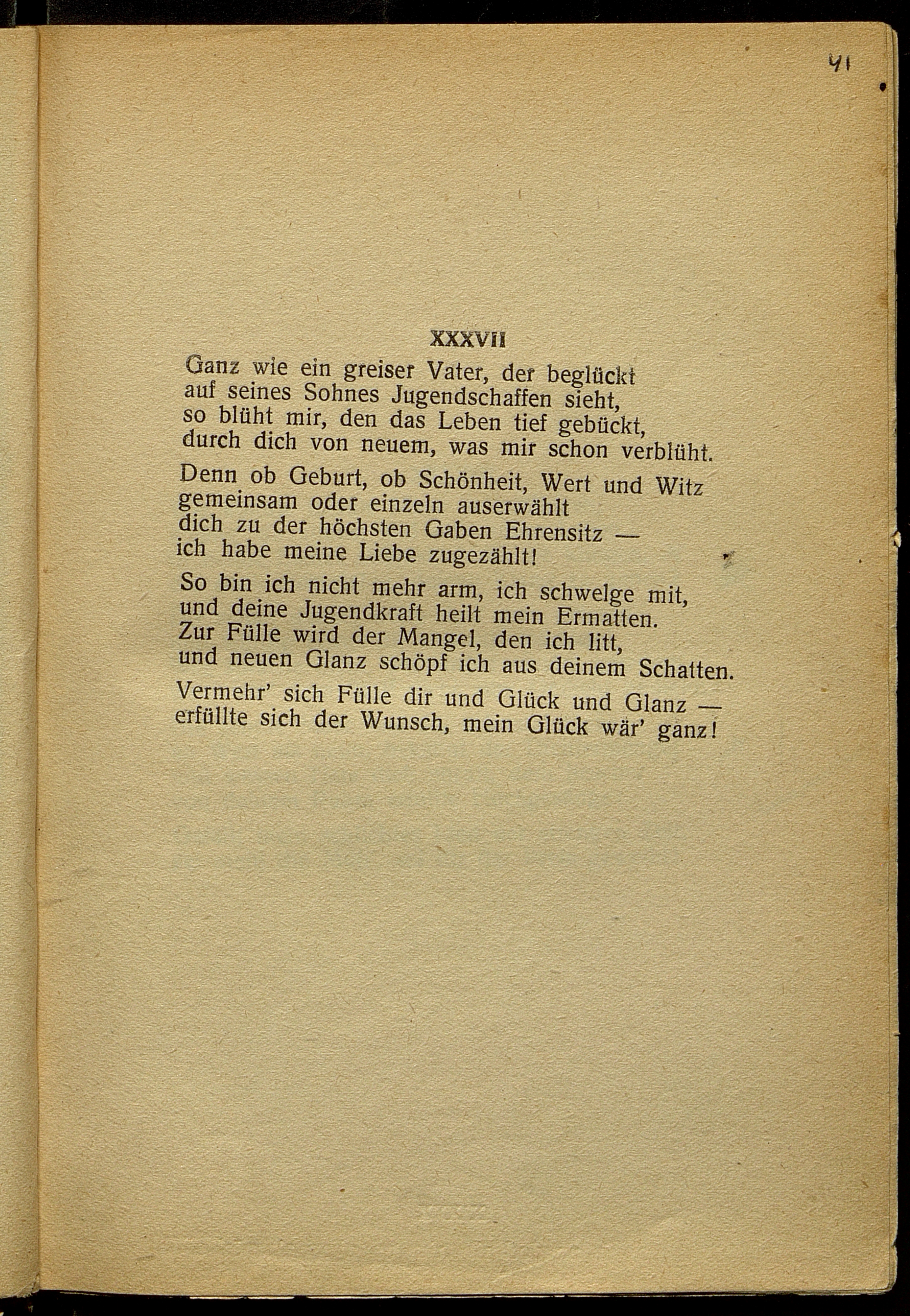 41

XXXVII

Ganz wie ein greiser Vater, der beglückt
auf seines Sohnes Jugendschaffen sieht,
so blüht mir, den das Leben tief gebückt,
durch dich von neuem, was mir schon verblüht.

Denn ob Geburt, ob Schönheit, Wert und Witz
gemeinsam oder einzeln auserwählt
dich zu der höchsten Gaben Ehrensitz —
ich habe meine Liebe zugezählt!

So bin ich nicht mehr arm, ich schwelge mit,
und deine Jugendkraft heilt mein Ermatten.
Zur Fülle wird der Mangel, den ich litt,
und neuen Glanz schöpf ich aus deinem Schatten.

Vermehr' sich Fülle dir und Glück und Glanz —
erfüllte sich der Wunsch, mein Glück wär' ganz!